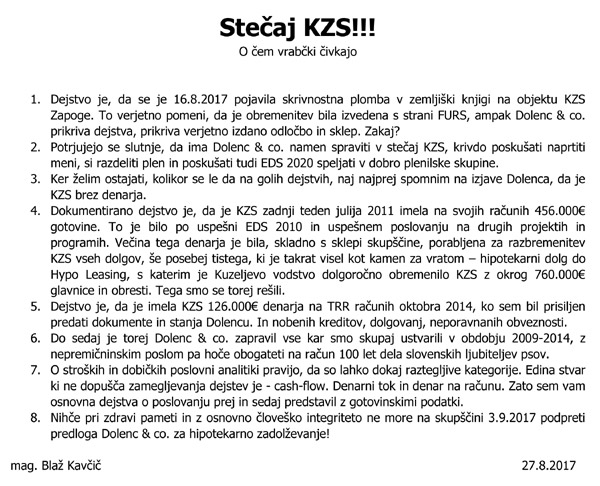 Stečaj KZS!!!

O čem vrabčki čivkajo

1. Dejstvo je, da se je 16.8.2017 pojavila skrivnostna plomba v zemljiški knjigi na objektu KZS Zapoge. To verjetno pomeni, da je obremenitev bila izvedena s strani FURS, ampak Dolenc & co. prikriva dejstva, prikriva verjetno izdano odločbo in sklep. Zakaj?
2. Potrjujejo se slutnje, da ima Dolenc & co. namen spraviti v stečaj KZS, krivdo poskušati naprtiti meni, si razdeliti plen in poskušati tudi EDS 2020 speljati v dobro plenilske skupine.
3. Ker želim ostajati, kolikor se le da na golih dejstvih, naj najprej spomnim na izjave Dolenca, da je KZS brez denarja.
4. Dokumentirano dejstvo je, da je KZS zadnji teden julija 2011 imela na svojih računih 456.000€ gotovine. To je bilo po uspešni EDS 2010 in uspešnem poslovanju na drugih projektih in programih. Večina tega denarja je bila, skladno s sklepi skupščine, porabljena za razbremenitev KZS vseh dolgov, še posebej tistega, ki je takrat visel kot kamen za vratom – hipotekarni dolg do Hypo Leasing, s katerim je Kuzeljevo vodstvo dolgoročno obremenilo KZS z okrog 760.000€ glavnice in obresti. Tega smo se torej rešili.
5. Dejstvo je, da je imela KZS 126.000€ denarja na TRR računih oktobra 2014, ko sem bil prisiljen predati dokumente in stanja Dolencu. In nobenih kreditov, dolgovanj, neporavnanih obveznosti.
6. Do sedaj je torej Dolenc & co. zapravil vse kar smo skupaj ustvarili v obdobju 2009-2014, z nepremičninskim poslom pa hoče obogateti na račun 100 let dela slovenskih ljubiteljev psov.
7. O stroških in dobičkih poslovni analitiki pravijo, da so lahko dokaj raztegljive kategorije. Edina stvar ki ne dopušča zamegljevanja dejstev je - cash-flow. Denarni tok in denar na računu. Zato sem vam osnovna dejstva o poslovanju prej in sedaj predstavil z gotovinskimi podatki.
8. Nihče pri zdravi pameti in z osnovno človeško integriteto ne more na skupščini 3.9.2017 podpreti predloga Dolenc & co. za hipotekarno zadolževanje!

mag. Blaž Kavčič

27.8.2017